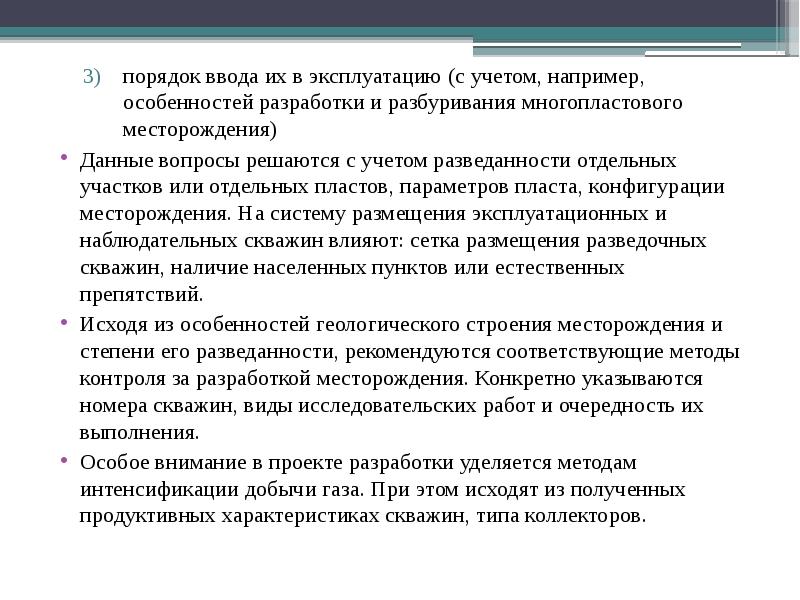 3) порядок ввода их в эксплуатацию (с учетом, например, особенностей разработки и разбуривания многопластового месторождения)

• Данные вопросы решаются с учетом разведанности отдельных участков или отдельных пластов, параметров пласта, конфигурации месторождения. На систему размещения эксплуатационных и наблюдательных скважин влияют: сетка размещения разведочных скважин, наличие населенных пунктов или естественных препятствий.

• Исходя из особенностей геологического строения месторождения и степени его разведанности, рекомендуются соответствующие методы контроля за разработкой месторождения. Конкретно указываются номера скважин, виды исследовательских работ и очередность их выполнения.

• Особое внимание в проекте разработки уделяется методам интенсификации добычи газа. При этом исходят из полученных продуктивных характеристиках скважин, типа коллекторов.